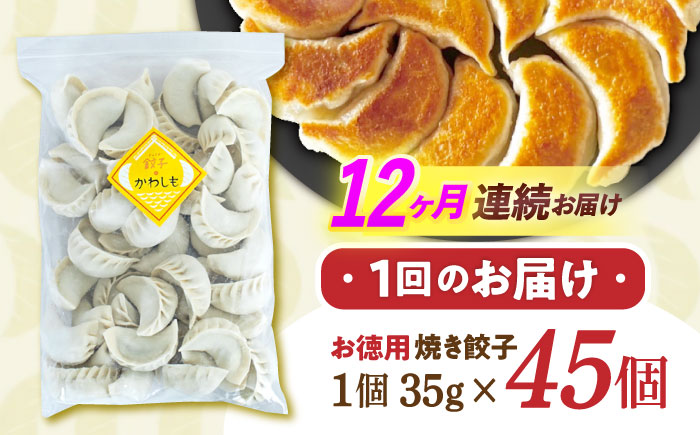 餃子
かわしも

12ヶ月 連続お届け

・1回のお届け・

お徳用 焼き餃子
1個 35g × 45個